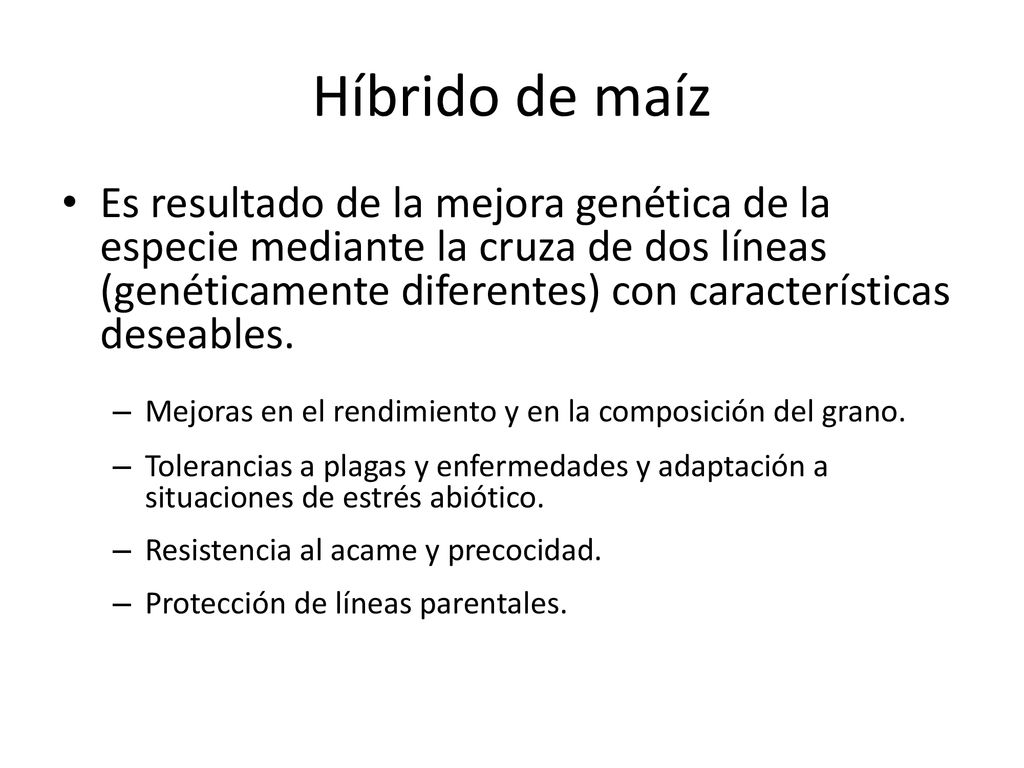 Híbrido de maíz

• Es resultado de la mejora genética de la especie mediante la cruza de dos líneas (genéticamente diferentes) con características deseables.

– Mejoras en el rendimiento y en la composición del grano.
– Tolerancias a plagas y enfermedades y adaptación a situaciones de estrés abiótico.
– Resistencia al acame y precocidad.
– Protección de líneas parentales.